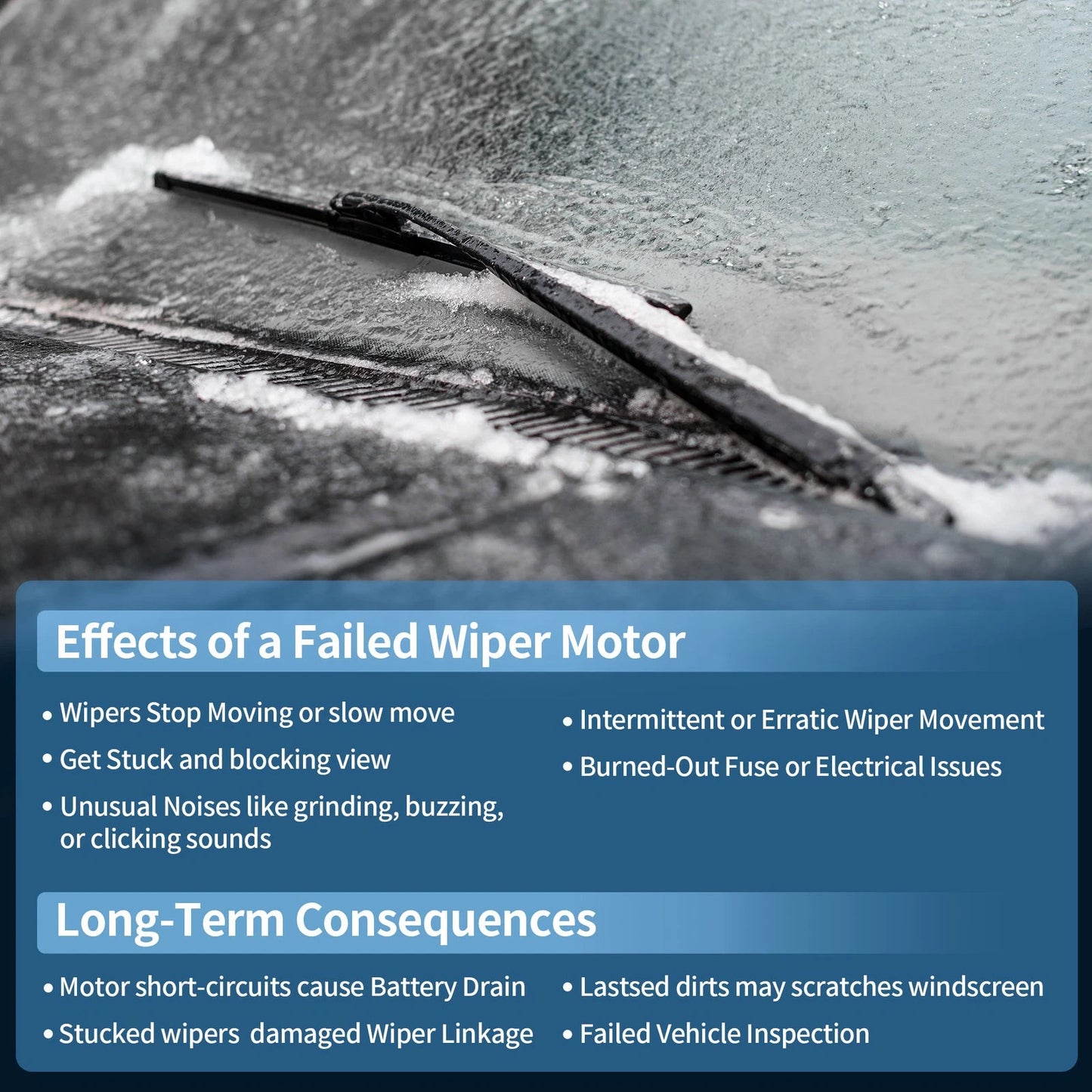 Effects of a Failed Wiper Motor

• Wipers Stop Moving or slow move
• Get Stuck and blocking view
• Unusual Noises like grinding, buzzing, or clicking sounds

• Intermittent or Erratic Wiper Movement
• Burned-Out Fuse or Electrical Issues

Long-Term Consequences

• Motor short-circuits cause Battery Drain
• Stucked wipers damaged Wiper Linkage

• Lastsed dirts may scratches windscreen
• Failed Vehicle Inspection